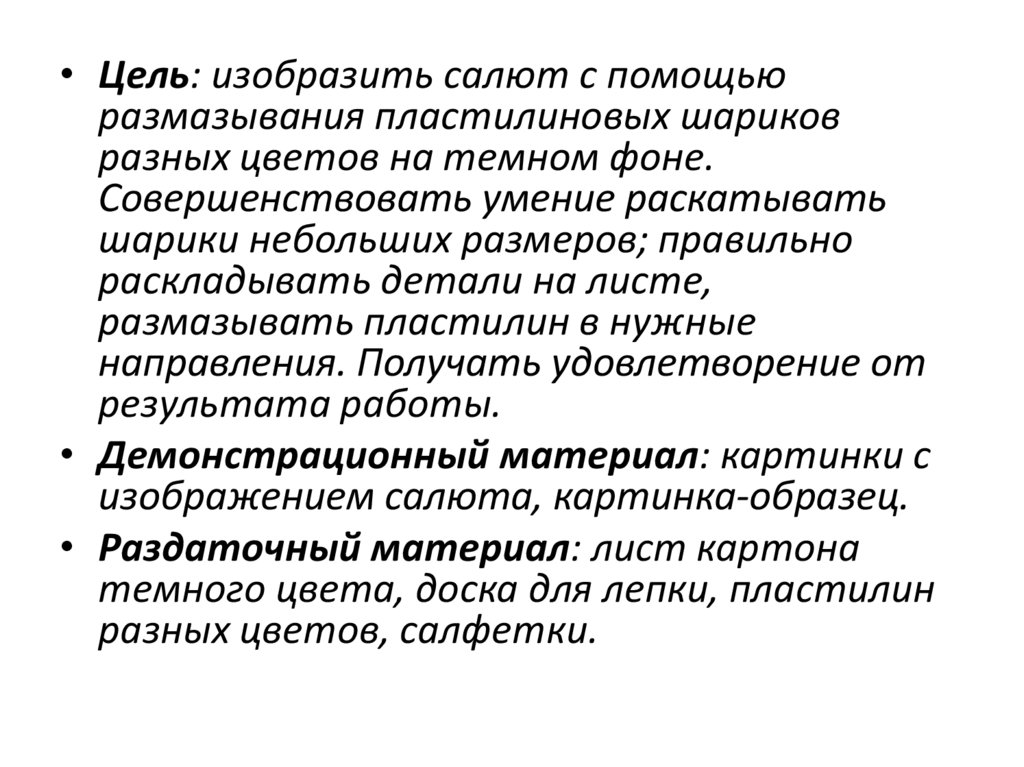 • Цель: изобразить салют с помощью размазывания пластилиновых шариков разных цветов на темном фоне. Совершенствовать умение раскатывать шарики небольших размеров; правильно раскладывать детали на листе, размазывать пластилин в нужные направления. Получать удовлетворение от результата работы.

• Демонстрационный материал: картинки с изображением салюта, картинка-образец.

• Раздаточный материал: лист картона темного цвета, доска для лепки, пластилин разных цветов, салфетки.